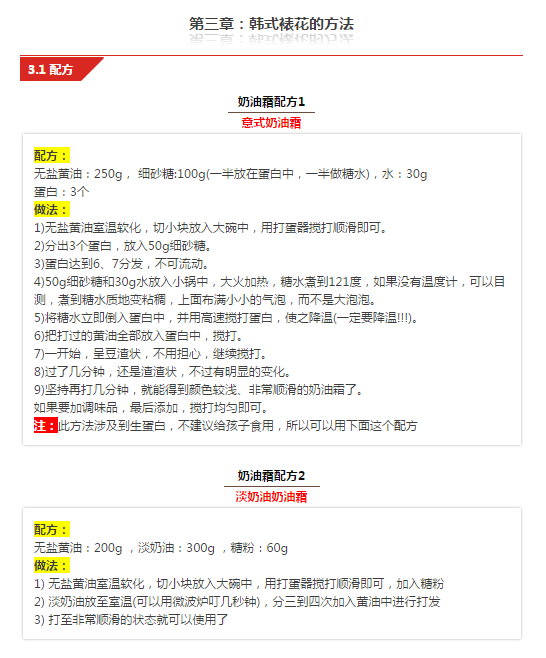 第三章：韩式裱花的方法

3.1 配方

奶油霜配方1
意式奶油霜

配方：
无盐黄油：250g， 细砂糖:100g(一半放在蛋白中，一半做糖水)，水：30g
蛋白：3个
做法：
1)无盐黄油室温软化，切小块放入大碗中，用打蛋器搅打顺滑即可。
2)分出3个蛋白，放入50g细砂糖。
3)蛋白达到6、7分发，不可流动。
4)50g细砂糖和30g水放入小锅中，大火加热，糖水煮到121度，如果没有温度计，可以目测，煮到糖水质地变粘稠，上面布满小小的气泡，而不是大泡泡。
5)将糖水立即倒入蛋白中，并用高速搅打蛋白，使之降温(一定要降温!!!)。
6)把打过的黄油全部放入蛋白中，搅打。
7)一开始，呈豆渣状，不用担心，继续搅打。
8)过了几分钟，还是渣渣状，不过有明显的变化。
9)坚持再打几分钟，就能得到颜色较浅、非常顺滑的奶油霜了。
如果要加调味品，最后添加，搅打均匀即可。
注：此方法涉及到生蛋白，不建议给孩子食用，所以可以用下面这个配方

奶油霜配方2
淡奶油奶油霜

配方：
无盐黄油：200g ，淡奶油：300g ，糖粉：60g
做法：
1) 无盐黄油室温软化，切小块放入大碗中，用打蛋器搅打顺滑即可，加入糖粉
2) 淡奶油放至室温(可以用微波炉叮几秒钟)，分三到四次加入黄油中进行打发
3) 打至非常顺滑的状态就可以使用了